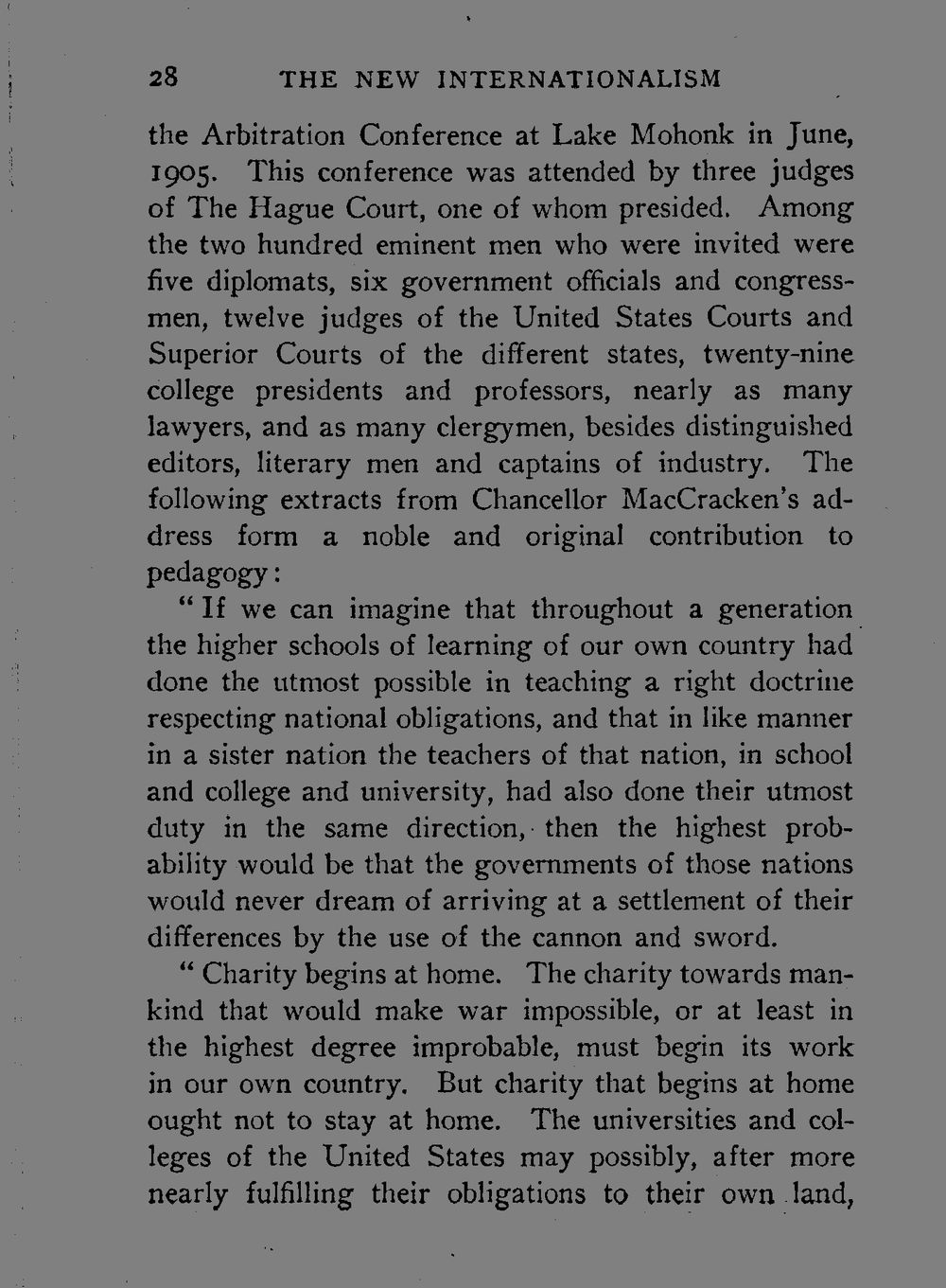 28 THE NEW INTERNATIONALISM

the Arbitration Conference at Lake Mohonk in June, 1905. This conference was attended by three judges of The Hague Court, one of whom presided. Among the two hundred eminent men who were invited were five diplomats, six government officials and congressmen, twelve judges of the United States Courts and Superior Courts of the different states, twenty-nine college presidents and professors, nearly as many lawyers, and as many clergymen, besides distinguished editors, literary men and captains of industry. The following extracts from Chancellor MacCracken's address form a noble and original contribution to pedagogy:

"If we can imagine that throughout a generation the higher schools of learning of our own country had done the utmost possible in teaching a right doctrine respecting national obligations, and that in like manner in a sister nation the teachers of that nation, in school and college and university, had also done their utmost duty in the same direction, then the highest probability would be that the governments of those nations would never dream of arriving at a settlement of their differences by the use of the cannon and sword.

"Charity begins at home. The charity towards mankind that would make war impossible, or at least in the highest degree improbable, must begin its work in our own country. But charity that begins at home ought not to stay at home. The universities and colleges of the United States may possibly, after more nearly fulfilling their obligations to their own land,